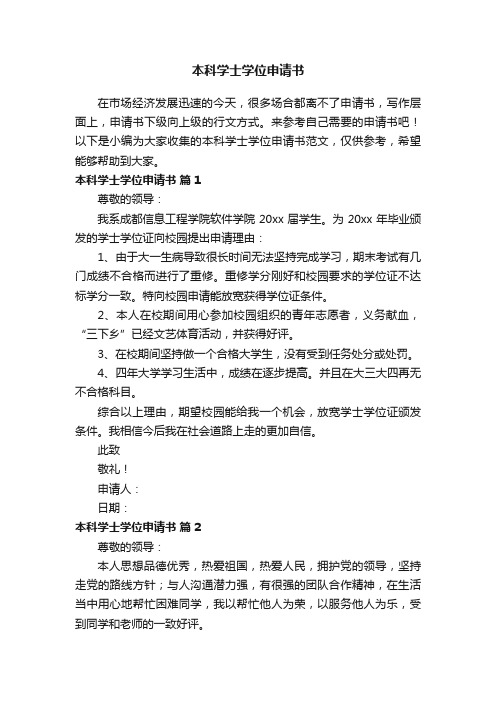 本科学士学位申请书

在市场经济发展迅速的今天，很多场合都离不了申请书，写作层面上，申请书下级向上级的行文方式。来参考自己需要的申请书吧！以下是小编为大家收集的本科学士学位申请书范文，仅供参考，希望能够帮助到大家。

本科学士学位申请书 篇1

尊敬的领导：

我系成都信息工程学院软件学院 20xx 届学生。为 20xx 年毕业颁发的学士学位证向校园提出申请理由：

1、由于大一生病导致很长时间无法坚持完成学习，期末考试有几门成绩不合格而进行了重修。重修学分刚好和校园要求的学位证不达标学分一致。特向校园申请能放宽获得学位证条件。

2、本人在校期间用心参加校园组织的青年志愿者，义务献血，“三下乡”已经文艺体育活动，并获得好评。

3、在校期间坚持做一个合格大学生，没有受到任务处分或处罚。

4、四年大学学习生活中，成绩在逐步提高。并且在大三大四再无不合格科目。

综合以上理由，期望校园能给我一个机会，放宽学士学位证颁发条件。我相信今后我在社会道路上走的更加自信。

此致

敬礼！

申请人：

日期：

本科学士学位申请书 篇2

尊敬的领导：

本人思想品德优秀，热爱祖国，热爱人民，拥护党的领导，坚持走党的路线方针；与人沟通潜力强，有很强的团队合作精神，在生活当中用心地帮忙困难同学，我以帮忙他人为荣，以服务他人为乐，受到同学和老师的一致好评。